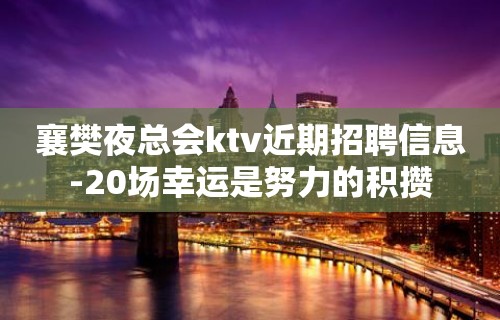 襄樊夜总会ktv近期招聘信息-20场幸运是努力的积攒